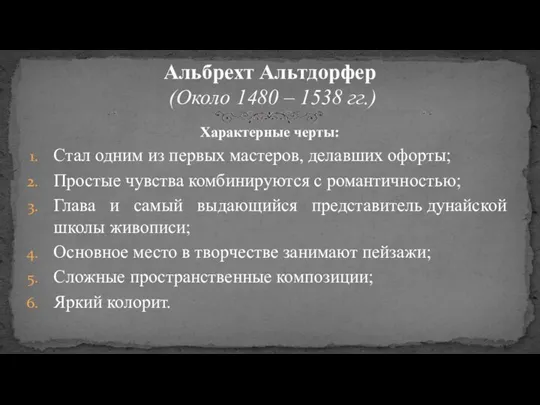 Альбрехт Альтдорфер
(Около 1480 – 1538 гг.)

Характерные черты:

1. Стал одним из первых мастеров, делавших офорты;
2. Простые чувства комбинируются с романтичностью;
3. Глава и самый выдающийся представитель дунайской школы живописи;
4. Основное место в творчестве занимают пейзажи;
5. Сложные пространственные композиции;
6. Яркий колорит.